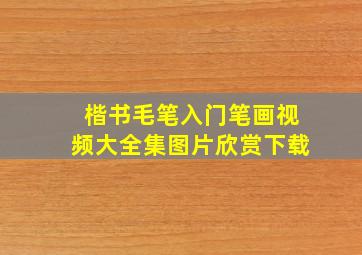 楷书毛笔入门笔画视频大全集图片欣赏下载